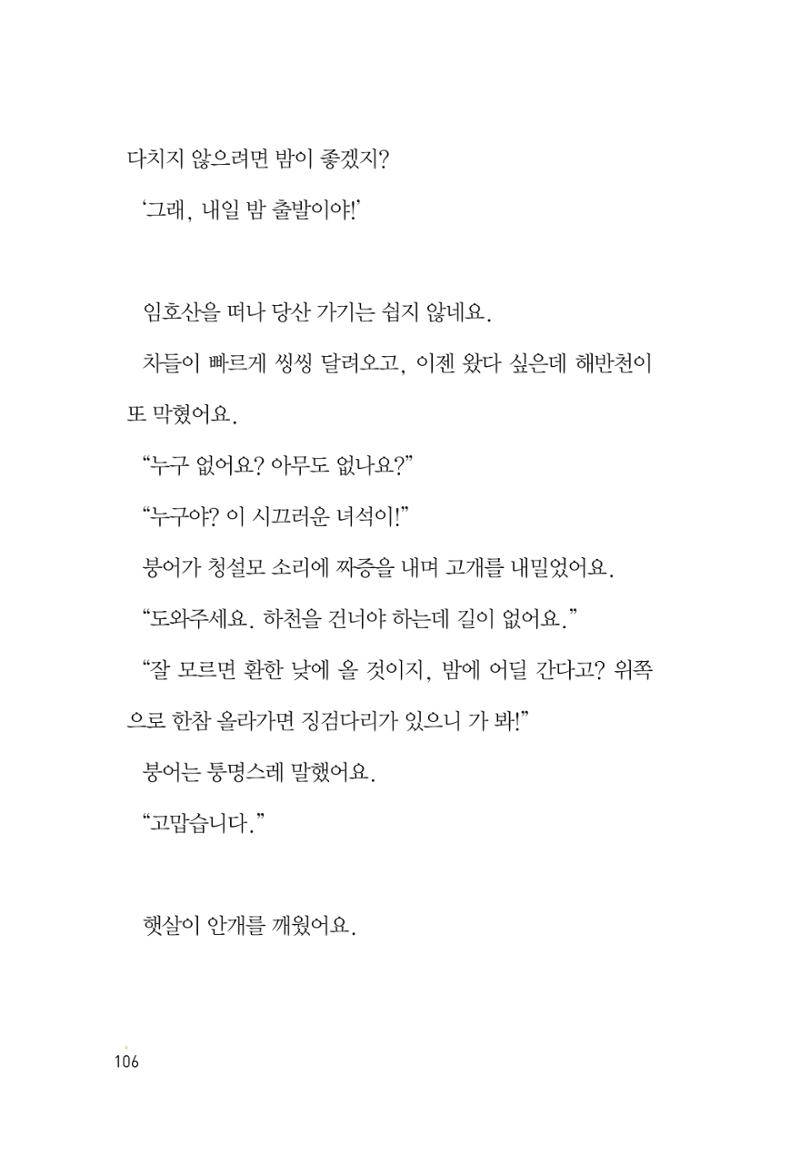 다치지 않으려면 밤이 좋겠지?

'그래, 내일 밤 출발이야!'

임호산을 떠나 당산 가기는 쉽지 않네요.

차들이 빠르게 씽씽 달려오고, 이젠 왔다 싶은데 해반천이 또 막혔어요.

"누구 없어요? 아무도 없나요?"

"누구야? 이 시끄러운 녀석이!"

붕어가 청설모 소리에 짜증을 내며 고개를 내밀었어요.

"도와주세요. 하천을 건너야 하는데 길이 없어요."

"잘 모르면 환한 낮에 올 것이지, 밤에 어딜 간다고? 위쪽으로 한참 올라가면 징검다리가 있으니 가 봐!"

붕어는 퉁명스레 말했어요.

"고맙습니다."

햇살이 안개를 깨웠어요.

106